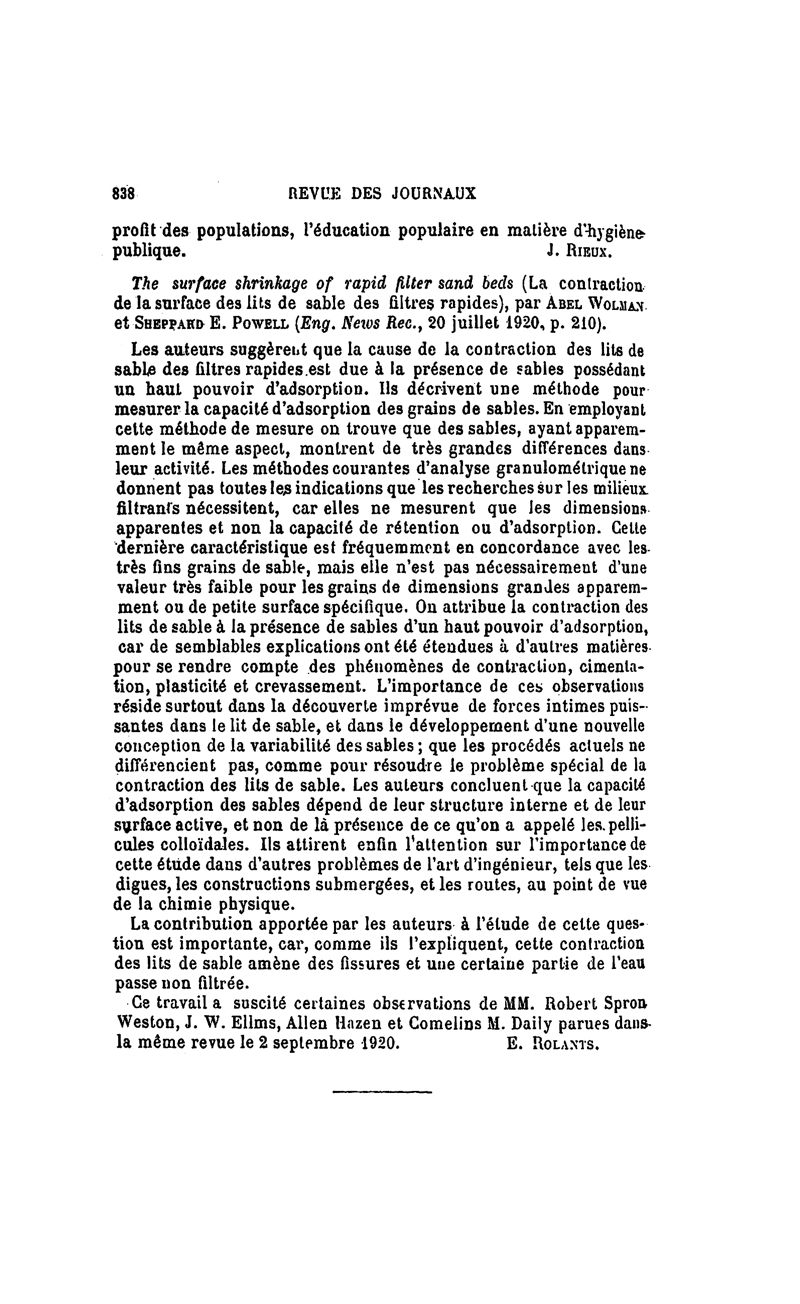 838 REVUE DES JOURNAUX

profit des populations, l'éducation populaire en matière d'hygiène publique. J. Rieux.

The surface shrinkage of rapid filter sand beds (La contraction de la surface des lits de sable des filtres rapides), par Abel Wolman et Sheppard E. Powell (Eng. News Rec., 20 juillet 1920, p. 210).

Les auteurs suggèrent que la cause de la contraction des lits de sable des filtres rapides est due à la présence de sables possédant un haut pouvoir d'adsorption. Ils décrivent une méthode pour mesurer la capacité d'adsorption des grains de sables. En employant cette méthode de mesure on trouve que des sables, ayant apparemment le même aspect, montrent de très grandes différences dans leur activité. Les méthodes courantes d'analyse granulométrique ne donnent pas toutes les indications que les recherches sur les milieux filtrants nécessitent, car elles ne mesurent que les dimensions apparentes et non la capacité de rétention ou d'adsorption. Cette dernière caractéristique est fréquemment en concordance avec les très fins grains de sable, mais elle n'est pas nécessairement d'une valeur très faible pour les grains de dimensions grandes apparemment ou de petite surface spécifique. On attribue la contraction des lits de sable à la présence de sables d'un haut pouvoir d'adsorption, car de semblables explications ont été étendues à d'autres matières pour se rendre compte des phénomènes de contraction, cimentation, plasticité et crevassement. L'importance de ces observations réside surtout dans la découverte imprévue de forces intimes puissantes dans le lit de sable, et dans le développement d'une nouvelle conception de la variabilité des sables; que les procédés actuels ne différencient pas, comme pour résoudre le problème spécial de la contraction des lits de sable. Les auteurs concluent que la capacité d'adsorption des sables dépend de leur structure interne et de leur surface active, et non de la présence de ce qu'on a appelé les pellicules colloïdales. Ils attirent enfin l'attention sur l'importance de cette étude dans d'autres problèmes de l'art d'ingénieur, tels que les digues, les constructions submergées, et les routes, au point de vue de la chimie physique.

La contribution apportée par les auteurs à l'étude de cette question est importante, car, comme ils l'expliquent, cette contraction des lits de sable amène des fissures et une certaine partie de l'eau passe non filtrée.

Ce travail a suscité certaines observations de MM. Robert Spron Weston, J. W. Ellms, Allen Hazen et Comelins M. Daily parues dans la même revue le 2 septembre 1920. E. Rolants.